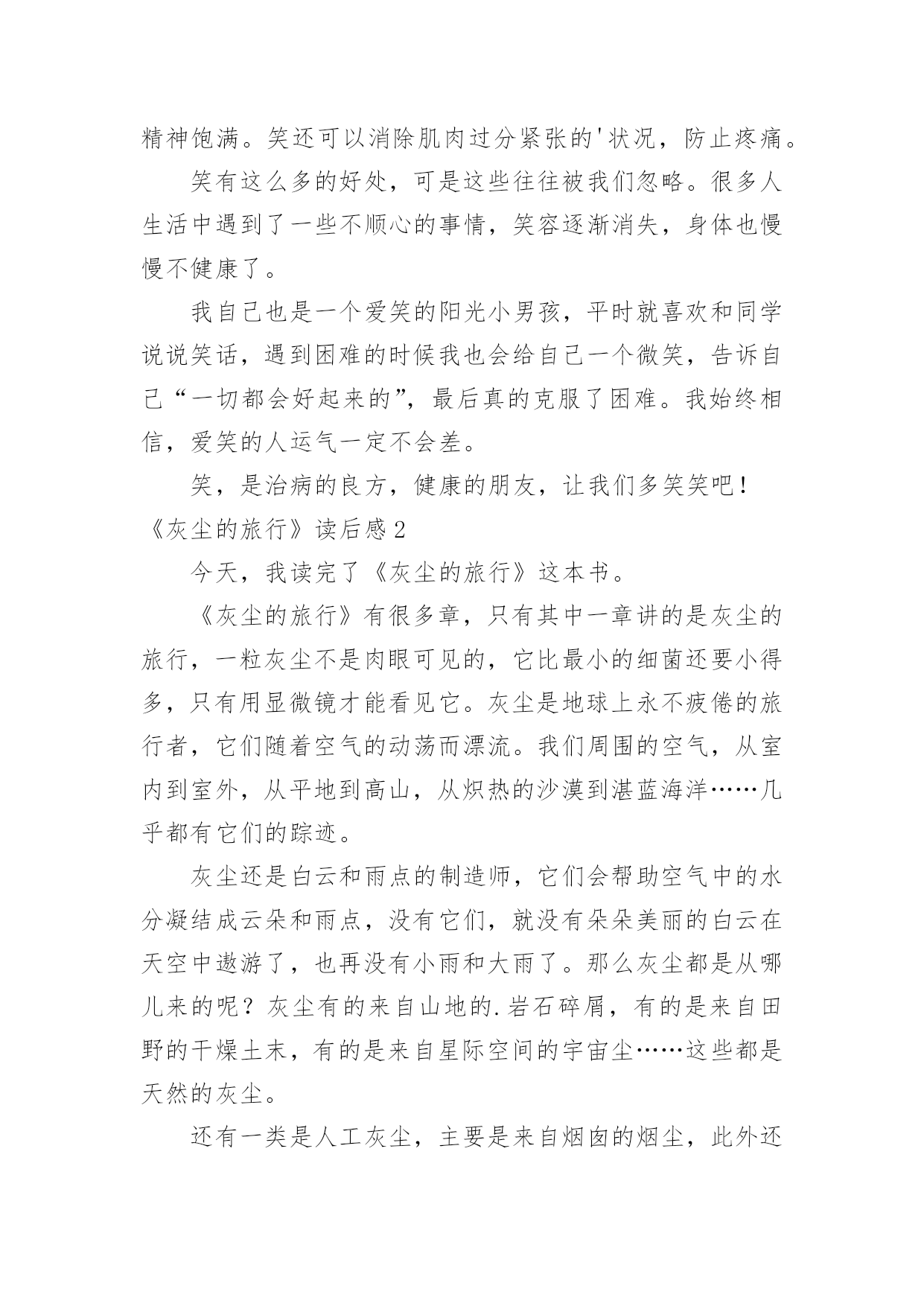 精神饱满。笑还可以消除肌肉过分紧张的'状况，防止疼痛。

笑有这么多的好处，可是这些往往被我们忽略。很多人生活中遇到了一些不顺心的事情，笑容逐渐消失，身体也慢慢不健康了。

我自己也是一个爱笑的阳光小男孩，平时就喜欢和同学说说笑话，遇到困难的时候我也会给自己一个微笑，告诉自己“一切都会好起来的”，最后真的克服了困难。我始终相信，爱笑的人运气一定不会差。

笑，是治病的良方，健康的朋友，让我们多笑笑吧！

《灰尘的旅行》读后感2

今天，我读完了《灰尘的旅行》这本书。

《灰尘的旅行》有很多章，只有其中一章讲的是灰尘的旅行，一粒灰尘不是肉眼可见的，它比最小的细菌还要小得多，只有用显微镜才能看见它。灰尘是地球上永不疲倦的旅行者，它们随着空气的动荡而漂流。我们周围的空气，从室内到室外，从平地到高山，从炽热的沙漠到湛蓝海洋……几乎都有它们的踪迹。

灰尘还是白云和雨点的制造师，它们会帮助空气中的水分凝结成云朵和雨点，没有它们，就没有朵朵美丽的白云在天空中遨游了，也再没有小雨和大雨了。那么灰尘都是从哪儿来的呢？灰尘有的来自山地的.岩石碎屑，有的是来自田野的干燥土末，有的是来自星际空间的宇宙尘……这些都是天然的灰尘。

还有一类是人工灰尘，主要是来自烟囱的烟尘，此外还